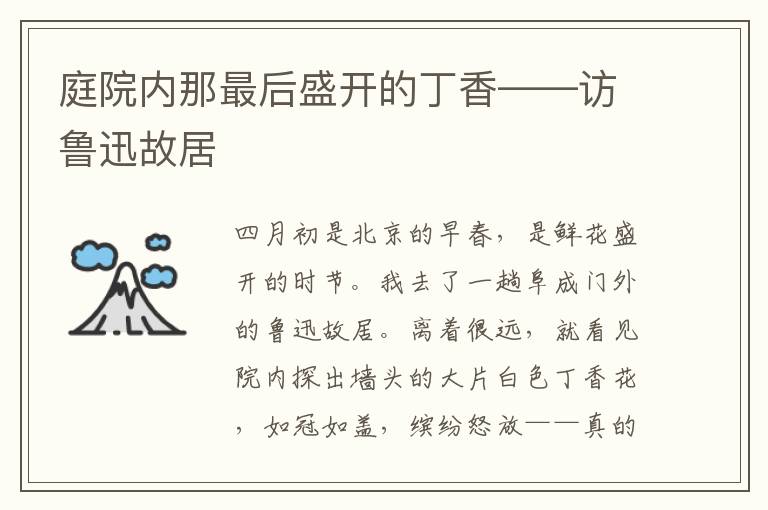 庭院内那最后盛开的丁香——访鲁迅故居

四月初是北京的早春，是鲜花盛开的时节。我去了一趟阜成门外的鲁迅故居。离着很远，就看见院内探出墙头的大片白色丁香花，如冠如盖，缤纷怒放——真的